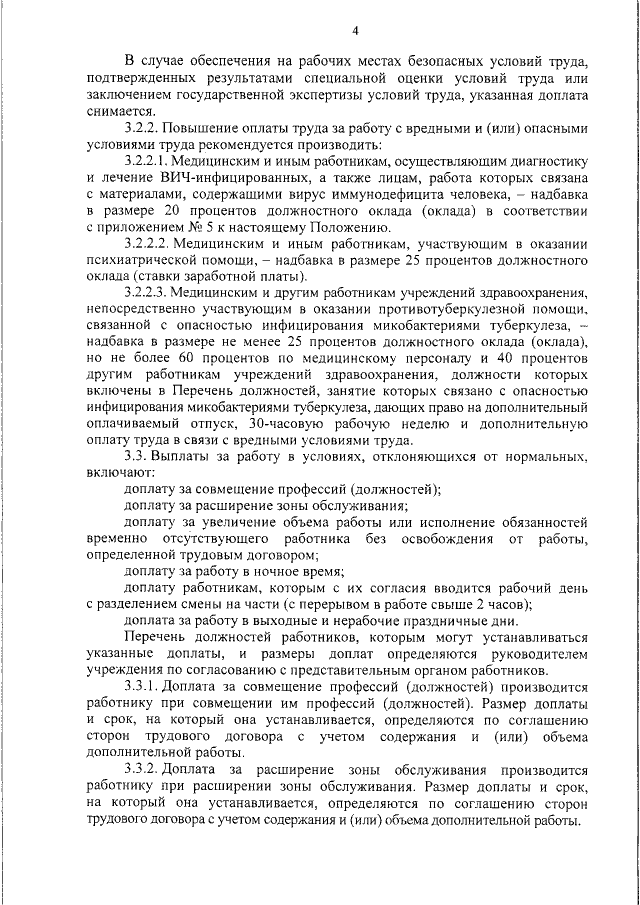 4

В случае обеспечения на рабочих местах безопасных условий труда, подтвержденных результатами специальной оценки условий труда или заключением государственной экспертизы условий труда, указанная доплата снимается.

3.2.2. Повышение оплаты труда за работу с вредными и (или) опасными условиями труда рекомендуется производить:

3.2.2.1. Медицинским и иным работникам, осуществляющим диагностику и лечение ВИЧ-инфицированных, а также лицам, работа которых связана с материалами, содержащими вирус иммунодефицита человека, – надбавка в размере 20 процентов должностного оклада (оклада) в соответствии с приложением № 5 к настоящему Положению.

3.2.2.2. Медицинским и иным работникам, участвующим в оказании психиатрической помощи, – надбавка в размере 25 процентов должностного оклада (ставки заработной платы).

3.2.2.3. Медицинским и другим работникам учреждений здравоохранения, непосредственно участвующим в оказании противотуберкулезной помощи, связанной с опасностью инфицирования микобактериями туберкулеза, – надбавка в размере не менее 25 процентов должностного оклада (оклада), но не более 60 процентов по медицинскому персоналу и 40 процентов другим работникам учреждений здравоохранения, должности которых включены в Перечень должностей, занятие которых связано с опасностью инфицирования микобактериями туберкулеза, дающих право на дополнительный оплачиваемый отпуск, 30-часовую рабочую неделю и дополнительную оплату труда в связи с вредными условиями труда.

3.3. Выплаты за работу в условиях, отклоняющихся от нормальных, включают:

доплату за совмещение профессий (должностей);

доплату за расширение зоны обслуживания;

доплату за увеличение объема работы или исполнение обязанностей временно отсутствующего работника без освобождения от работы, определенной трудовым договором;

доплату за работу в ночное время;

доплату работникам, которым с их согласия вводится рабочий день с разделением смены на части (с перерывом в работе свыше 2 часов);

доплата за работу в выходные и нерабочие праздничные дни.

Перечень должностей работников, которым могут устанавливаться указанные доплаты, и размеры доплат определяются руководителем учреждения по согласованию с представительным органом работников.

3.3.1. Доплата за совмещение профессий (должностей) производится работнику при совмещении им профессий (должностей). Размер доплаты и срок, на который она устанавливается, определяются по соглашению сторон трудового договора с учетом содержания и (или) объема дополнительной работы.

3.3.2. Доплата за расширение зоны обслуживания производится работнику при расширении зоны обслуживания. Размер доплаты и срок, на который она устанавливается, определяются по соглашению сторон трудового договора с учетом содержания и (или) объема дополнительной работы.